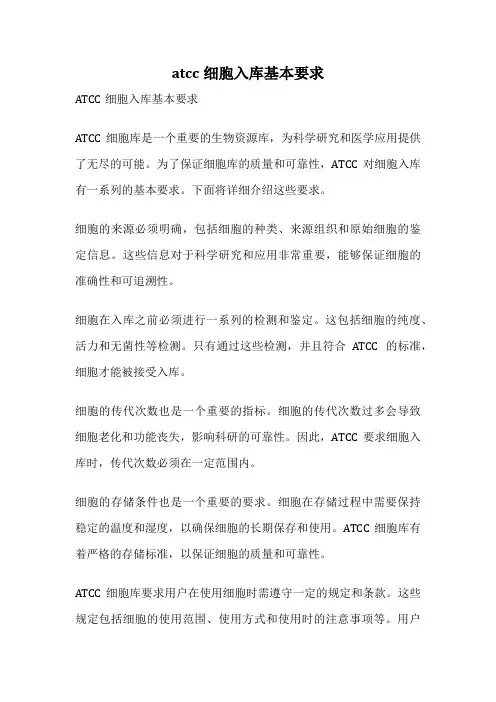 atcc 细胞入库基本要求

ATCC 细胞入库基本要求

ATCC 细胞库是一个重要的生物资源库，为科学研究和医学应用提供了无尽的可能。为了保证细胞库的质量和可靠性，ATCC 对细胞入库有一系列的基本要求。下面将详细介绍这些要求。

细胞的来源必须明确，包括细胞的种类、来源组织和原始细胞的鉴定信息。这些信息对于科学研究和应用非常重要，能够保证细胞的准确性和可追溯性。

细胞在入库之前必须进行一系列的检测和鉴定。这包括细胞的纯度、活力和无菌性等检测。只有通过这些检测，并且符合 ATCC 的标准，细胞才能被接受入库。

细胞的传代次数也是一个重要的指标。细胞的传代次数过多会导致细胞老化和功能丧失，影响科研的可靠性。因此，ATCC 要求细胞入库时，传代次数必须在一定范围内。

细胞的存储条件也是一个重要的要求。细胞在存储过程中需要保持稳定的温度和湿度，以确保细胞的长期保存和使用。ATCC 细胞库有着严格的存储标准，以保证细胞的质量和可靠性。

ATCC 细胞库要求用户在使用细胞时需遵守一定的规定和条款。这些规定包括细胞的使用范围、使用方式和使用时的注意事项等。用户